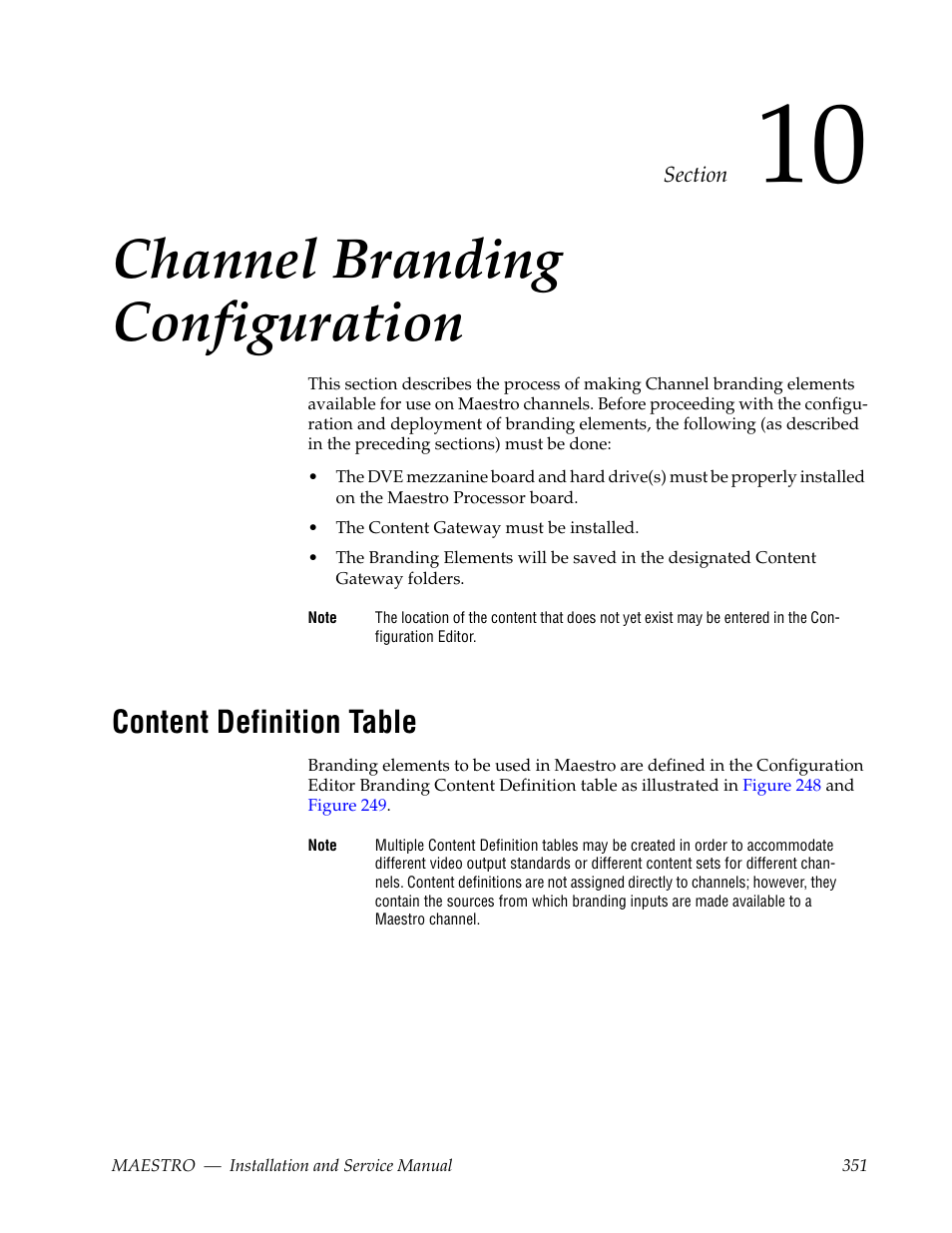 Section 10

Channel Branding Configuration

This section describes the process of making Channel branding elements available for use on Maestro channels. Before proceeding with the configuration and deployment of branding elements, the following (as described in the preceding sections) must be done:

• The DVE mezzanine board and hard drive(s) must be properly installed on the Maestro Processor board.

• The Content Gateway must be installed.

• The Branding Elements will be saved in the designated Content Gateway folders.

Note The location of the content that does not yet exist may be entered in the Configuration Editor.

Content Definition Table

Branding elements to be used in Maestro are defined in the Configuration Editor Branding Content Definition table as illustrated in Figure 248 and Figure 249.

Note Multiple Content Definition tables may be created in order to accommodate different video output standards or different content sets for different channels. Content definitions are not assigned directly to channels; however, they contain the sources from which branding inputs are made available to a Maestro channel.

MAESTRO — Installation and Service Manual 351